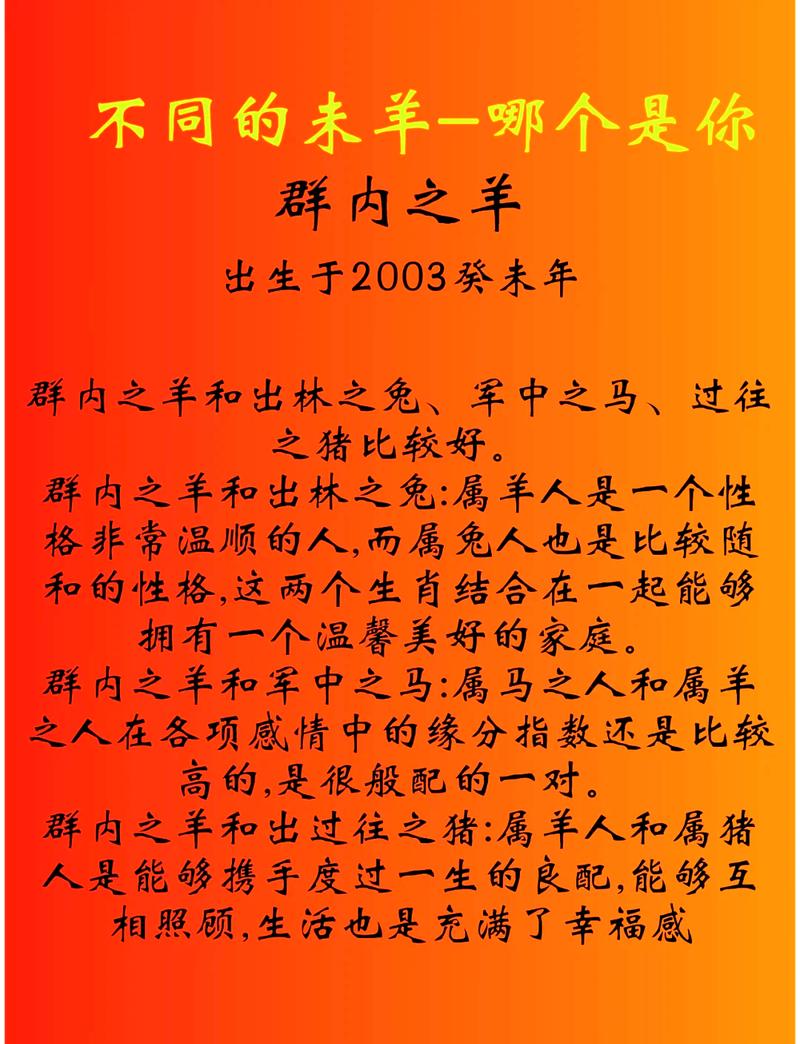 不同的未羊—哪个是你

群内之羊

出生于2003癸未年

群内之羊和出林之兔、军中之马、过往之猪比较好。

群内之羊和出林之兔:属羊人是一个性格非常温顺的人,而属兔人也是比较随和的性格,这两个生肖结合在一起能够拥有一个温馨美好的家庭。

群内之羊和军中之马:属马之人和属羊之人在各项感情中的缘分指数还是比较高的,是很般配的一对。

群内之羊和出过往之猪:属羊人和属猪人是能够携手度过一生的良配,能够互相照顾,生活也是充满了幸福感